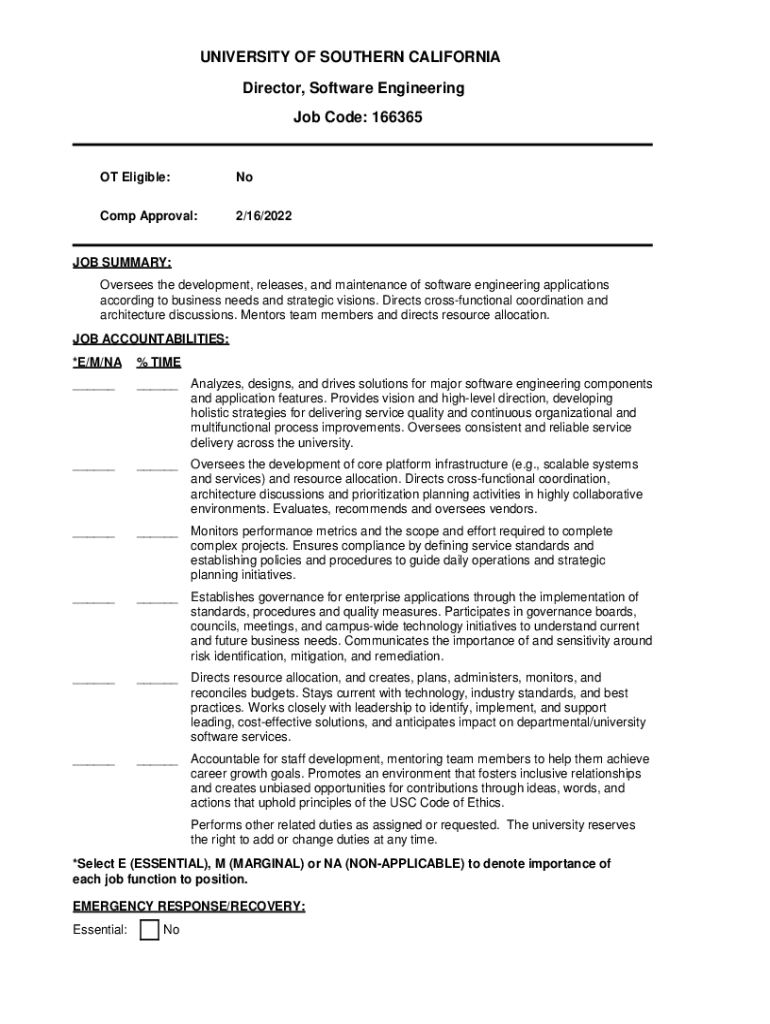 UNIVERSITY OF SOUTHERN CALIFORNIA

Director, Software Engineering

Job Code: 166365

OT Eligible: No

Comp Approval: 2/16/2022

JOB SUMMARY:

Oversees the development, releases, and maintenance of software engineering applications according to business needs and strategic visions. Directs cross-functional coordination and architecture discussions. Mentors team members and directs resource allocation.

JOB ACCOUNTABILITIES:

*E/M/NA % TIME

______ ______ Analyzes, designs, and drives solutions for major software engineering components and application features. Provides vision and high-level direction, developing holistic strategies for delivering service quality and continuous organizational and multifunctional process improvements. Oversees consistent and reliable service delivery across the university.

______ ______ Oversees the development of core platform infrastructure (e.g., scalable systems and services) and resource allocation. Directs cross-functional coordination, architecture discussions and prioritization planning activities in highly collaborative environments. Evaluates, recommends and oversees vendors.

______ ______ Monitors performance metrics and the scope and effort required to complete complex projects. Ensures compliance by defining service standards and establishing policies and procedures to guide daily operations and strategic planning initiatives.

______ ______ Establishes governance for enterprise applications through the implementation of standards, procedures and quality measures. Participates in governance boards, councils, meetings, and campus-wide technology initiatives to understand current and future business needs. Communicates the importance of and sensitivity around risk identification, mitigation, and remediation.

______ ______ Directs resource allocation, and creates, plans, administers, monitors, and reconciles budgets. Stays current with technology, industry standards, and best practices. Works closely with leadership to identify, implement, and support leading, cost-effective solutions, and anticipates impact on departmental/university software services.

______ ______ Accountable for staff development, mentoring team members to help them achieve career growth goals. Promotes an environment that fosters inclusive relationships and creates unbiased opportunities for contributions through ideas, words, and actions that uphold principles of the USC Code of Ethics.

Performs other related duties as assigned or requested. The university reserves the right to add or change duties at any time.

*Select E (ESSENTIAL), M (MARGINAL) or NA (NON-APPLICABLE) to denote importance of each job function to position.

EMERGENCY RESPONSE/RECOVERY:

Essential: No